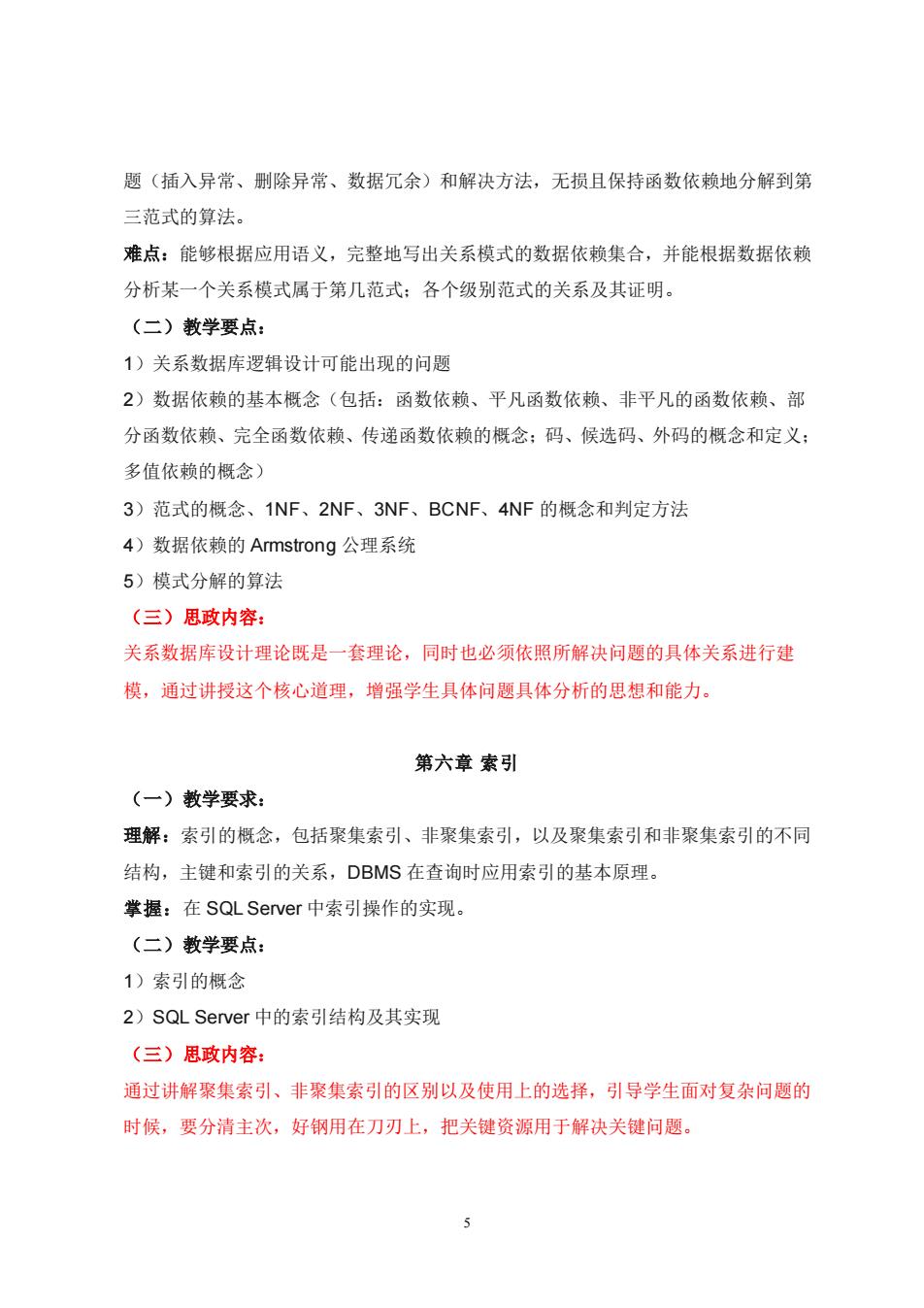 题（插入异常、删除异常、数据冗余）和解决方法，无损且保持函数依赖地分解到第三范式的算法。

难点：能够根据应用语义，完整地写出关系模式的数据依赖集合，并能根据数据依赖分析某一个关系模式属于第几范式；各个级别范式的关系及其证明。

（二）教学要点：

1）关系数据库逻辑设计可能出现的问题

2）数据依赖的基本概念（包括：函数依赖、平凡函数依赖、非平凡的函数依赖、部分函数依赖、完全函数依赖、传递函数依赖的概念；码、候选码、外码的概念和定义；多值依赖的概念）

3）范式的概念、1NF、2NF、3NF、BCNF、4NF 的概念和判定方法

4）数据依赖的 Armstrong 公理系统

5）模式分解的算法

（三）思政内容：

关系数据库设计理论既是一套理论，同时也必须依照所解决问题的具体关系进行建模，通过讲授这个核心道理，增强学生具体问题具体分析的思想和能力。

第六章 索引

（一）教学要求：

理解：索引的概念，包括聚集索引、非聚集索引，以及聚集索引和非聚集索引的不同结构，主键和索引的关系，DBMS 在查询时应用索引的基本原理。

掌握：在 SQL Server 中索引操作的实现。

（二）教学要点：

1）索引的概念

2）SQL Server 中的索引结构及其实现

（三）思政内容：

通过讲解聚集索引、非聚集索引的区别以及使用上的选择，引导学生面对复杂问题的时候，要分清主次，好钢用在刀刃上，把关键资源用于解决关键问题。

5